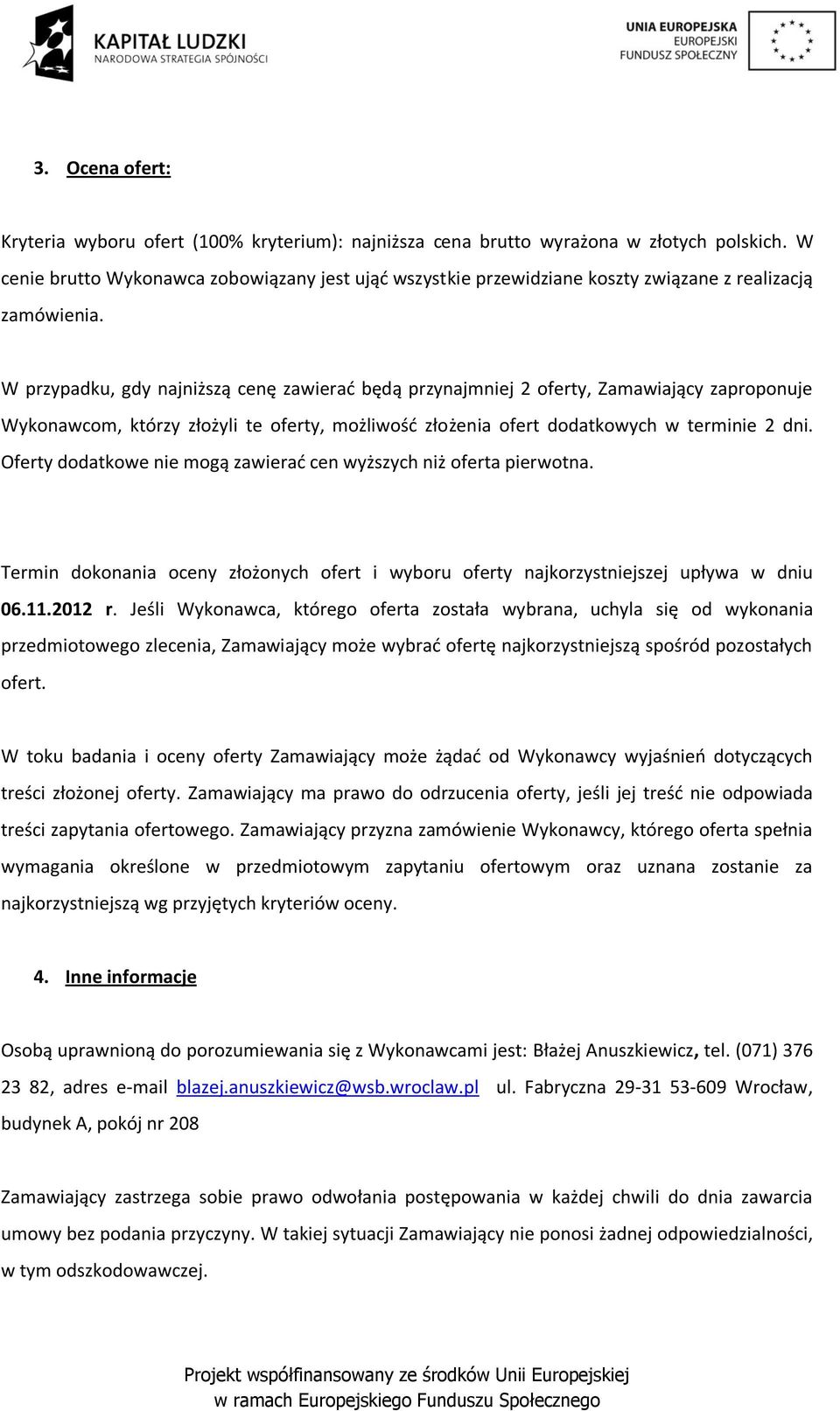 KAPITAŁ LUDZKI
NARODOWA STRATEGIA SPÓJNOŚCI

UNIA EUROPEJSKA
EUROPEJSKI
FUNDUSZ SPOŁECZNY

3. Ocena ofert:

Kryteria wyboru ofert (100% kryterium): najniższa cena brutto wyrażona w złotych polskich. W cenie brutto Wykonawca zobowiązany jest ująć wszystkie przewidziane koszty związane z realizacją zamówienia.

W przypadku, gdy najniższą cenę zawierać będą przynajmniej 2 oferty, Zamawiający zaproponuje Wykonawcom, którzy złożyli te oferty, możliwość złożenia ofert dodatkowych w terminie 2 dni. Oferty dodatkowe nie mogą zawierać cen wyższych niż oferta pierwotna.

Termin dokonania oceny złożonych ofert i wyboru oferty najkorzystniejszej upływa w dniu 06.11.2012 r. Jeśli Wykonawca, którego oferta została wybrana, uchyla się od wykonania przedmiotowego zlecenia, Zamawiający może wybrać ofertę najkorzystniejszą spośród pozostałych ofert.

W toku badania i oceny oferty Zamawiający może żądać od Wykonawcy wyjaśnień dotyczących treści złożonej oferty. Zamawiający ma prawo do odrzucenia oferty, jeśli jej treść nie odpowiada treści zapytania ofertowego. Zamawiający przyzna zamówienie Wykonawcy, którego oferta spełnia wymagania określone w przedmiotowym zapytaniu ofertowym oraz uznana zostanie za najkorzystniejszą wg przyjętych kryteriów oceny.

4. Inne informacje

Osobą uprawnioną do porozumiewania się z Wykonawcami jest: Błażej Anuszkiewicz, tel. (071) 376 23 82, adres e-mail blazej.anuszkiewicz@wsb.wroclaw.pl ul. Fabryczna 29-31 53-609 Wrocław, budynek A, pokój nr 208

Zamawiający zastrzega sobie prawo odwołania postępowania w każdej chwili do dnia zawarcia umowy bez podania przyczyny. W takiej sytuacji Zamawiający nie ponosi żadnej odpowiedzialności, w tym odszkodowawczej.

Projekt współfinansowany ze środków Unii Europejskiej
w ramach Europejskiego Funduszu Społecznego